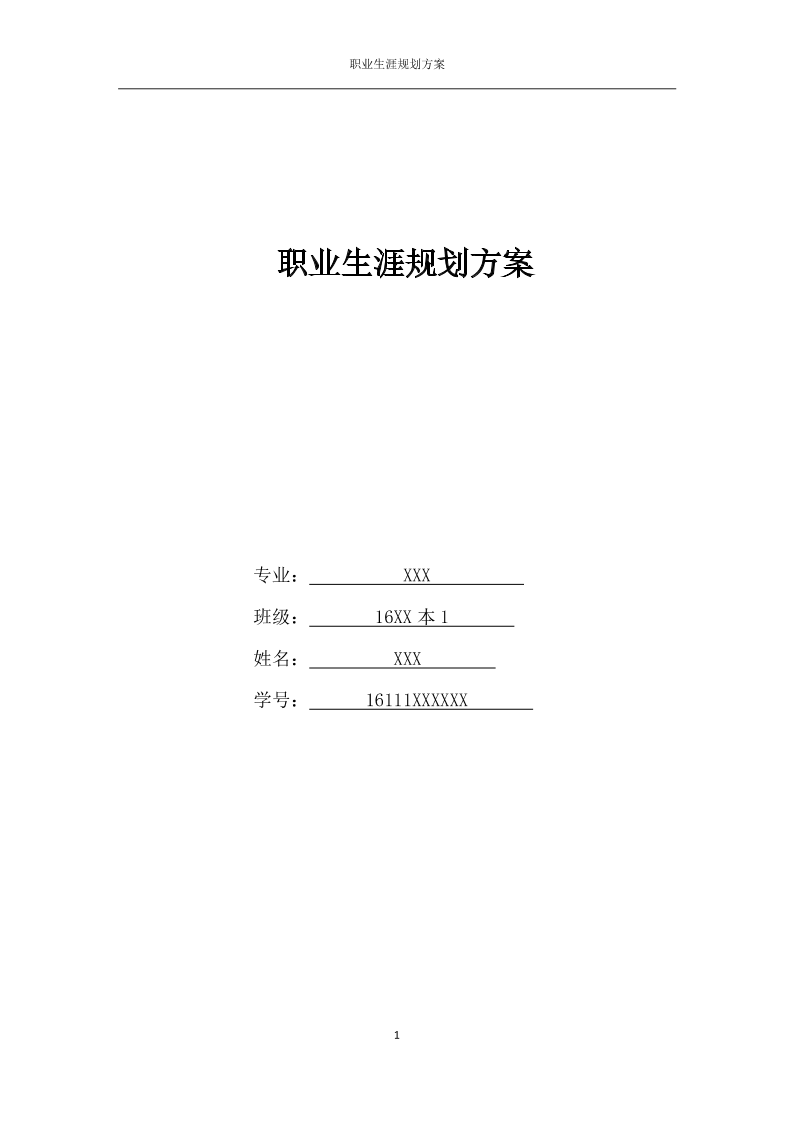 职业生涯规划方案

职业生涯规划方案

专业： XXX

班级： 16XX 本 1

姓名： XXX

学号： 16111XXXXXX

1